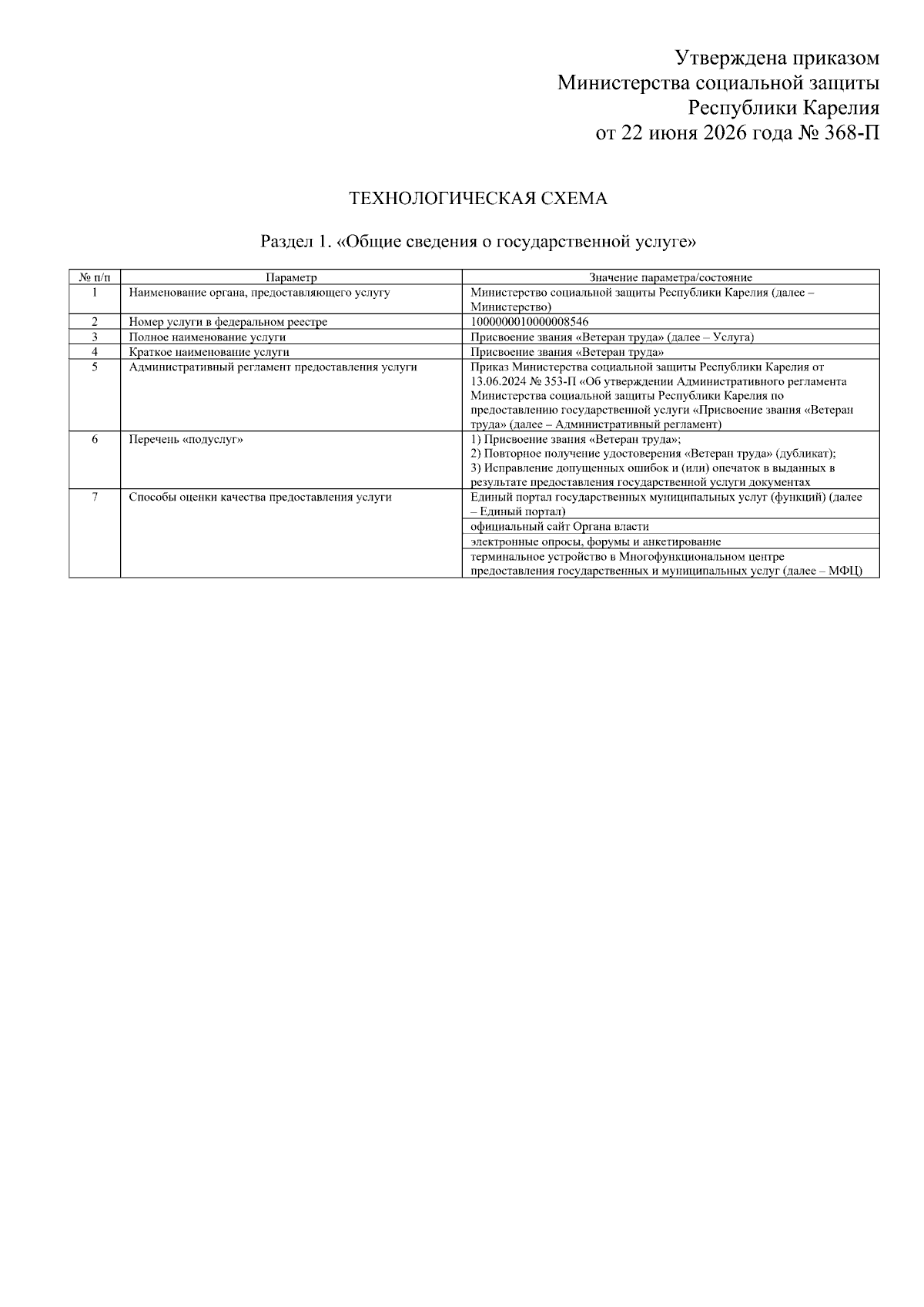 Утверждена приказом
Министерства социальной защиты
Республики Карелия
от 22 июня 2026 года № 368-П

ТЕХНОЛОГИЧЕСКАЯ СХЕМА

Раздел 1. «Общие сведения о государственной услуге»

| № п/п | Параметр | Значение параметра/состояние |
|---|---|---|
| 1 | Наименование органа, предоставляющего услугу | Министерство социальной защиты Республики Карелия (далее – Министерство) |
| 2 | Номер услуги в федеральном реестре | 1000000010000008546 |
| 3 | Полное наименование услуги | Присвоение звания «Ветеран труда» (далее – Услуга) |
| 4 | Краткое наименование услуги | Присвоение звания «Ветеран труда» |
| 5 | Административный регламент предоставления услуги | Приказ Министерства социальной защиты Республики Карелия от 13.06.2024 № 353-П «Об утверждении Административного регламента Министерства социальной защиты Республики Карелия по предоставлению государственной услуги «Присвоение звания «Ветеран труда» (далее – Административный регламент) |
| 6 | Перечень «подуслуг» | 1) Присвоение звания «Ветеран труда»; 2) Повторное получение удостоверения «Ветеран труда» (дубликат); 3) Исправление допущенных ошибок и (или) опечаток в выданных в результате предоставления государственной услуги документах |
| 7 | Способы оценки качества предоставления услуги | Единый портал государственных муниципальных услуг (функций) (далее – Единый портал) |
| | | официальный сайт Органа власти |
| | | электронные опросы, форумы и анкетирование |
| | | терминальное устройство в Многофункциональном центре предоставления государственных и муниципальных услуг (далее – МФЦ) |